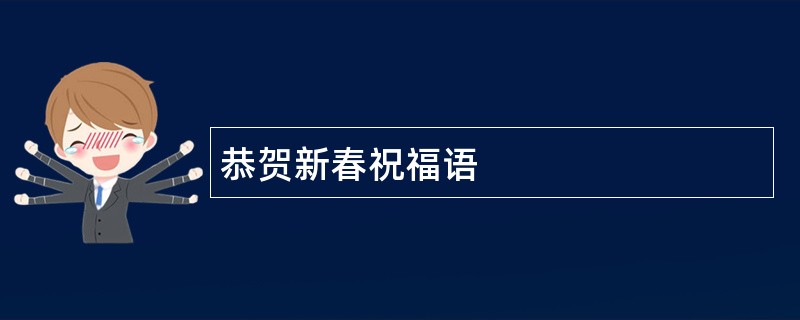 恭贺新春祝福语